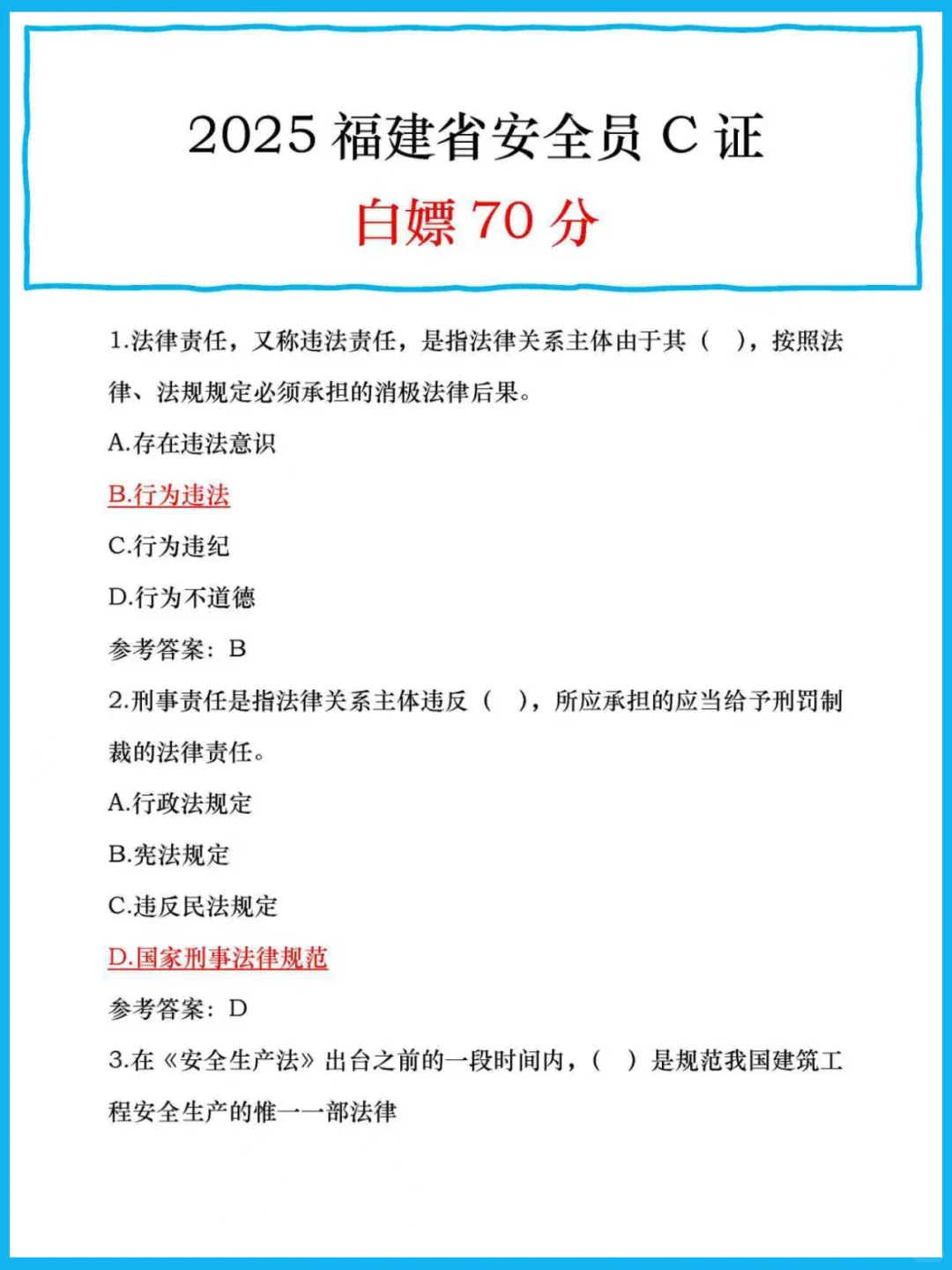 2025 福建省安全员 C 证

白嫖 70 分

1.法律责任，又称违法责任，是指法律关系主体由于其（ ），按照法律、法规规定必须承担的消极法律后果。

A.存在违法意识

B.行为违法

C.行为违纪

D.行为不道德

参考答案：B

2.刑事责任是指法律关系主体违反（ ），所应承担的应当给予刑罚制裁的法律责任。

A.行政法规定

B.宪法规定

C.违反民法规定

D.国家刑事法律规范

参考答案：D

3.在《安全生产法》出台之前的一段时间内，（ ）是规范我国建筑工程安全生产的惟一一部法律